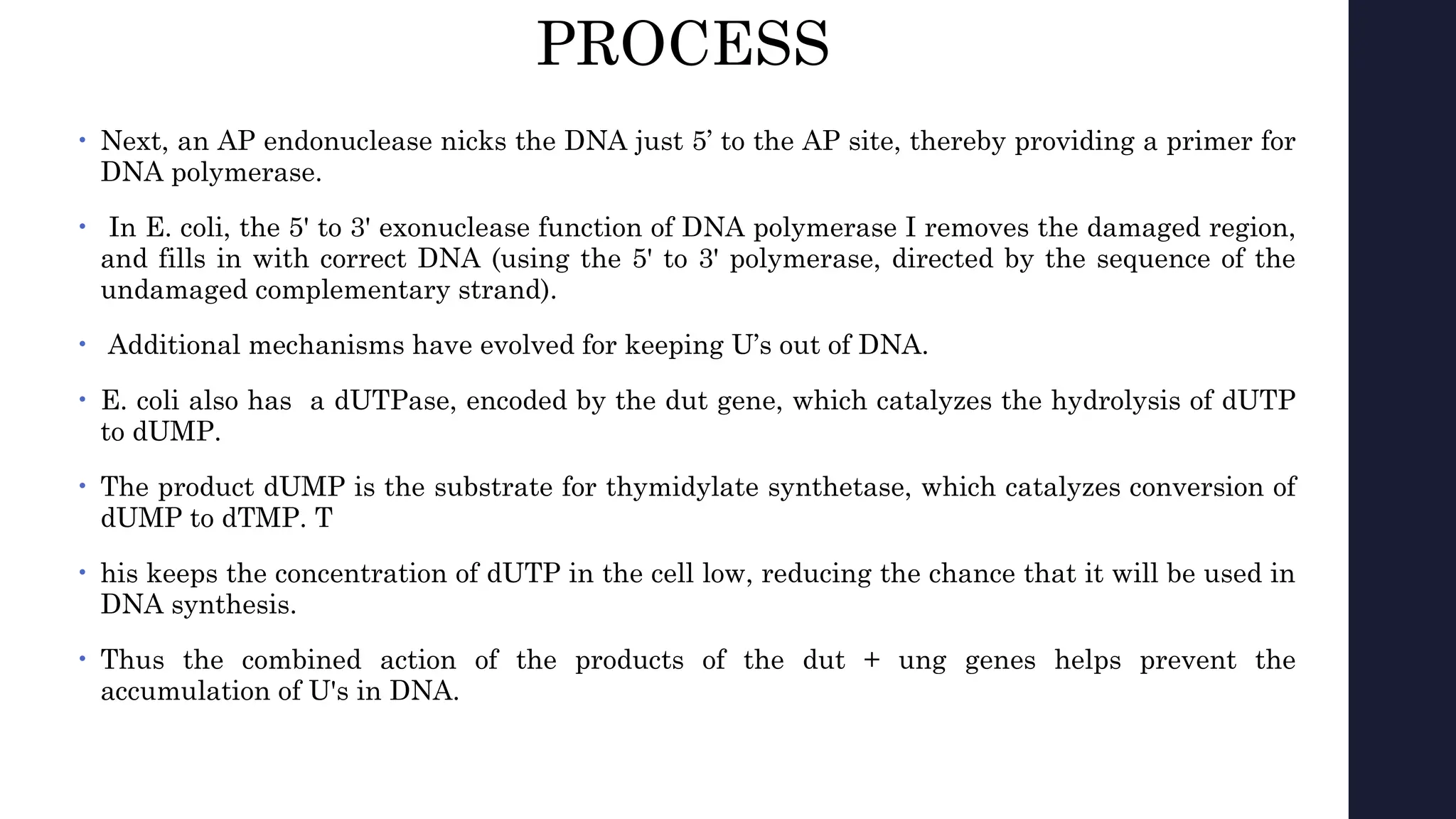 PROCESS

• Next, an AP endonuclease nicks the DNA just 5’ to the AP site, thereby providing a primer for DNA polymerase.

• In E. coli, the 5' to 3' exonuclease function of DNA polymerase I removes the damaged region, and fills in with correct DNA (using the 5' to 3' polymerase, directed by the sequence of the undamaged complementary strand).

• Additional mechanisms have evolved for keeping U’s out of DNA.

• E. coli also has a dUTPase, encoded by the dut gene, which catalyzes the hydrolysis of dUTP to dUMP.

• The product dUMP is the substrate for thymidylate synthetase, which catalyzes conversion of dUMP to dTMP. T

• his keeps the concentration of dUTP in the cell low, reducing the chance that it will be used in DNA synthesis.

• Thus the combined action of the products of the dut + ung genes helps prevent the accumulation of U's in DNA.